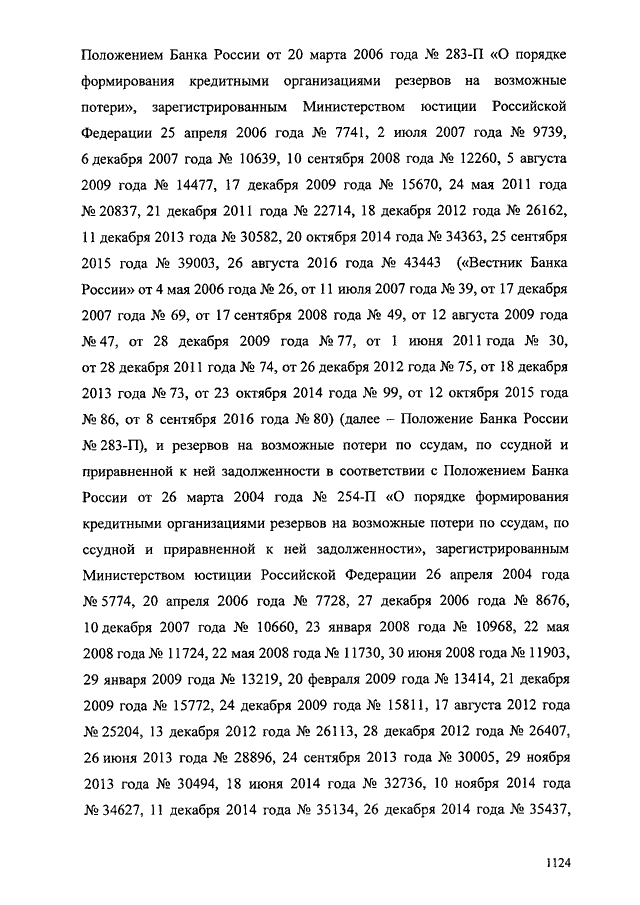 Положением Банка России от 20 марта 2006 года № 283-П «О порядке формирования кредитными организациями резервов на возможные потери», зарегистрированным Министерством юстиции Российской Федерации 25 апреля 2006 года № 7741, 2 июля 2007 года № 9739, 6 декабря 2007 года № 10639, 10 сентября 2008 года № 12260, 5 августа 2009 года № 14477, 17 декабря 2009 года № 15670, 24 мая 2011 года № 20837, 21 декабря 2011 года № 22714, 18 декабря 2012 года № 26162, 11 декабря 2013 года № 30582, 20 октября 2014 года № 34363, 25 сентября 2015 года № 39003, 26 августа 2016 года № 43443 («Вестник Банка России» от 4 мая 2006 года № 26, от 11 июля 2007 года № 39, от 17 декабря 2007 года № 69, от 17 сентября 2008 года № 49, от 12 августа 2009 года № 47, от 28 декабря 2009 года № 77, от 1 июня 2011 года № 30, от 28 декабря 2011 года № 74, от 26 декабря 2012 года № 75, от 18 декабря 2013 года № 73, от 23 октября 2014 года № 99, от 12 октября 2015 года № 86, от 8 сентября 2016 года № 80) (далее – Положение Банка России № 283-П), и резервов на возможные потери по ссудам, по ссудной и приравненной к ней задолженности в соответствии с Положением Банка России от 26 марта 2004 года № 254-П «О порядке формирования кредитными организациями резервов на возможные потери по ссудам, по ссудной и приравненной к ней задолженности», зарегистрированным Министерством юстиции Российской Федерации 26 апреля 2004 года № 5774, 20 апреля 2006 года № 7728, 27 декабря 2006 года № 8676, 10 декабря 2007 года № 10660, 23 января 2008 года № 10968, 22 мая 2008 года № 11724, 22 мая 2008 года № 11730, 30 июня 2008 года № 11903, 29 января 2009 года № 13219, 20 февраля 2009 года № 13414, 21 декабря 2009 года № 15772, 24 декабря 2009 года № 15811, 17 августа 2012 года № 25204, 13 декабря 2012 года № 26113, 28 декабря 2012 года № 26407, 26 июня 2013 года № 28896, 24 сентября 2013 года № 30005, 29 ноября 2013 года № 30494, 18 июня 2014 года № 32736, 10 ноября 2014 года № 34627, 11 декабря 2014 года № 35134, 26 декабря 2014 года № 35437,

1124